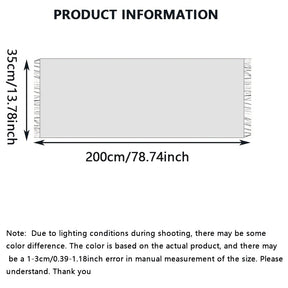 PRODUCT INFORMATION

35cm/13.78inch

200cm/78.74inch

Note: Due to lighting conditions during shooting, there may be some color difference. The color is based on the actual product, and there may be a 1-3cm/0.39-1.18inch error in manual measurement of the size. Please understand. Thank you